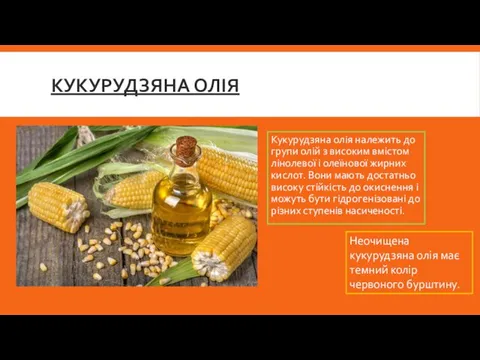 КУКУРУДЗЯНА ОЛІЯ

Кукурудзяна олія належить до групи олій з високим вмістом лінолевої і олеїнової жирних кислот. Вони мають достатньо високу стійкість до окиснення і можуть бути гідрогенізовані до різних ступенів насиченості.

Неочищена кукурудзяна олія має темний колір червоного бурштину.